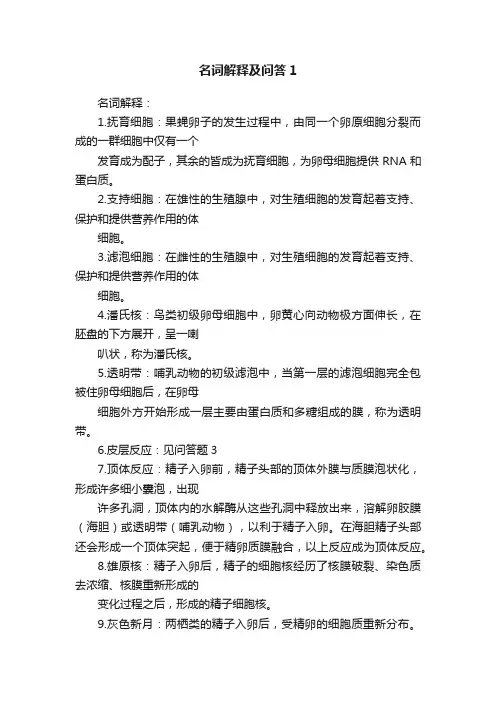 名词解释及问答 1

名词解释：

1.抚育细胞：果蝇卵子的发生过程中，由同一个卵原细胞分裂而成的一群细胞中仅有一个

发育成为配子，其余的皆成为抚育细胞，为卵母细胞提供 RNA 和蛋白质。

2.支持细胞：在雄性的生殖腺中，对生殖细胞的发育起着支持、保护和提供营养作用的体

细胞。

3.滤泡细胞：在雌性的生殖腺中，对生殖细胞的发育起着支持、保护和提供营养作用的体

细胞。

4.潘氏核：鸟类初级卵母细胞中，卵黄心向动物极方面伸长，在胚盘的下方展开，呈一喇

叭状，称为潘氏核。

5.透明带：哺乳动物的初级滤泡中，当第一层的滤泡细胞完全包被住卵母细胞后，在卵母

细胞外方开始形成一层主要由蛋白质和多糖组成的膜，称为透明带。

6.皮层反应：见问答题 3

7.顶体反应：精子入卵前，精子头部的顶体外膜与质膜泡状化，形成许多细小囊泡，出现

许多孔洞，顶体内的水解酶从这些孔洞中释放出来，溶解卵胶膜（海胆）或透明带（哺乳动物），以利于精子入卵。在海胆精子头部还会形成一个顶体突起，便于精卵质膜融合，以上反应成为顶体反应。

8.雄原核：精子入卵后，精子的细胞核经历了核膜破裂、染色质去浓缩、核膜重新形成的

变化过程之后，形成的精子细胞核。

9.灰色新月：两栖类的精子入卵后，受精卵的细胞质重新分布。